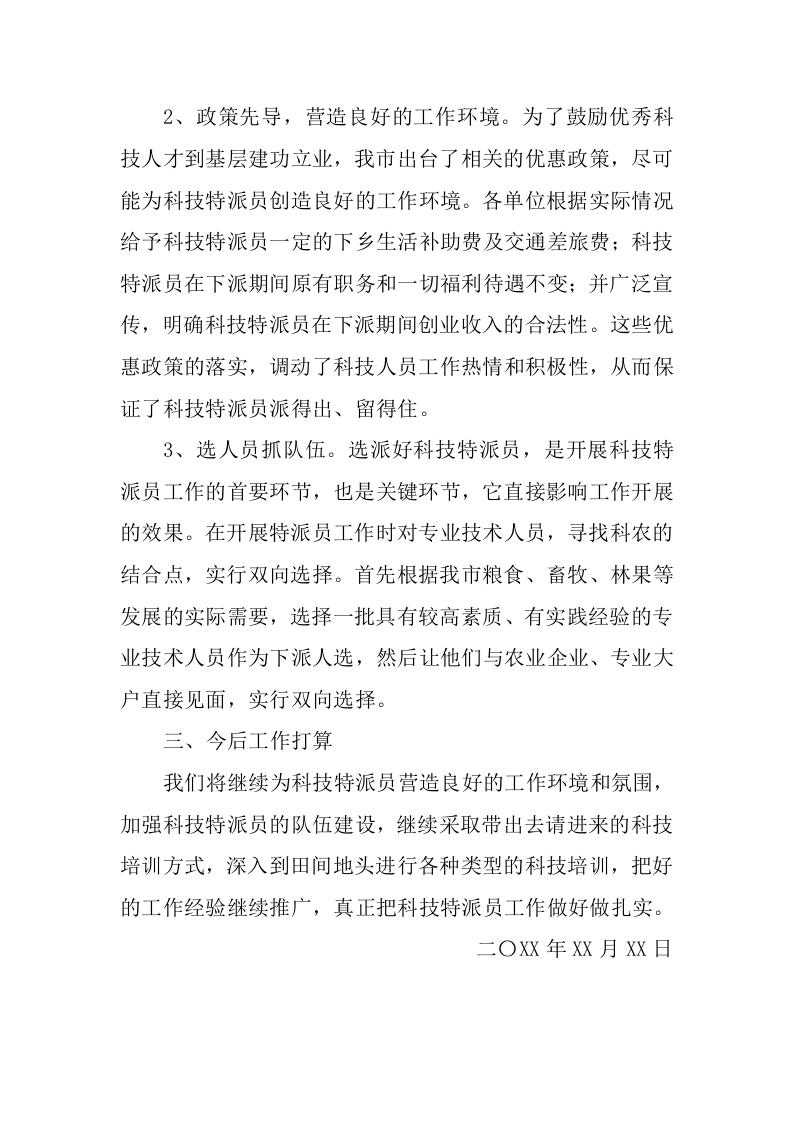 2、政策先导，营造良好的工作环境。为了鼓励优秀科技人才到基层建功立业，我市出台了相关的优惠政策，尽可能为科技特派员创造良好的工作环境。各单位根据实际情况给予科技特派员一定的下乡生活补助费及交通差旅费；科技特派员在下派期间原有职务和一切福利待遇不变；并广泛宣传，明确科技特派员在下派期间创业收入的合法性。这些优惠政策的落实，调动了科技人员工作热情和积极性，从而保证了科技特派员派得出、留得住。

3、选人员抓队伍。选派好科技特派员，是开展科技特派员工作的首要环节，也是关键环节，它直接影响工作开展的效果。在开展特派员工作时对专业技术人员，寻找科农的结合点，实行双向选择。首先根据我市粮食、畜牧、林果等发展的实际需要，选择一批具有较高素质、有实践经验的专业技术人员作为下派人选，然后让他们与农业企业、专业大户直接见面，实行双向选择。

三、今后工作打算

我们将继续为科技特派员营造良好的工作环境和氛围，加强科技特派员的队伍建设，继续采取带出去请进来的科技培训方式，深入到田间地头进行各种类型的科技培训，把好的工作经验继续推广，真正把科技特派员工作做好做扎实。

二〇XX年XX月XX日